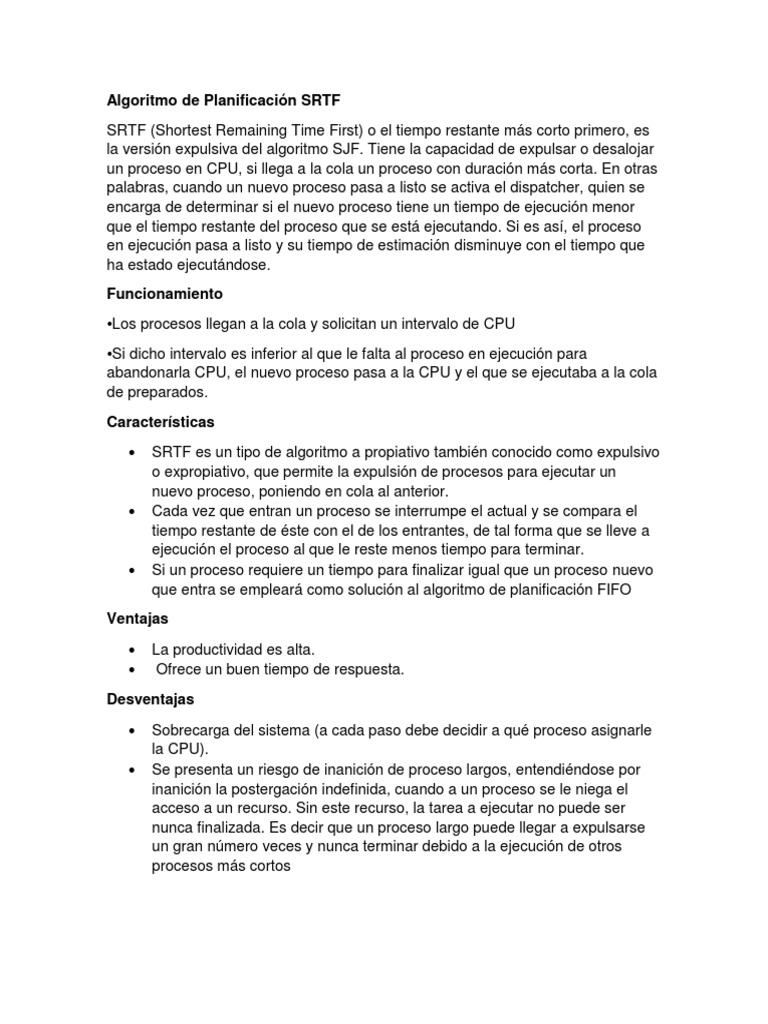 Algoritmo de Planificación SRTF

SRTF (Shortest Remaining Time First) o el tiempo restante más corto primero, es la versión expulsiva del algoritmo SJF. Tiene la capacidad de expulsar o desalojar un proceso en CPU, si llega a la cola un proceso con duración más corta. En otras palabras, cuando un nuevo proceso pasa a listo se activa el dispatcher, quien se encarga de determinar si el nuevo proceso tiene un tiempo de ejecución menor que el tiempo restante del proceso que se está ejecutando. Si es así, el proceso en ejecución pasa a listo y su tiempo de estimación disminuye con el tiempo que ha estado ejecutándose.

Funcionamiento

•Los procesos llegan a la cola y solicitan un intervalo de CPU

•Si dicho intervalo es inferior al que le falta al proceso en ejecución para abandonarla CPU, el nuevo proceso pasa a la CPU y el que se ejecutaba a la cola de preparados.

Características

• SRTF es un tipo de algoritmo a propiativo también conocido como expulsivo o expropiativo, que permite la expulsión de procesos para ejecutar un nuevo proceso, poniendo en cola al anterior.
• Cada vez que entran un proceso se interrumpe el actual y se compara el tiempo restante de éste con el de los entrantes, de tal forma que se lleve a ejecución el proceso al que le reste menos tiempo para terminar.
• Si un proceso requiere un tiempo para finalizar igual que un proceso nuevo que entra se empleará como solución al algoritmo de planificación FIFO

Ventajas

• La productividad es alta.
• Ofrece un buen tiempo de respuesta.

Desventajas

• Sobrecarga del sistema (a cada paso debe decidir a qué proceso asignarle la CPU).
• Se presenta un riesgo de inanición de proceso largos, entendiéndose por inanición la postergación indefinida, cuando a un proceso se le niega el acceso a un recurso. Sin este recurso, la tarea a ejecutar no puede ser nunca finalizada. Es decir que un proceso largo puede llegar a expulsarse un gran número veces y nunca terminar debido a la ejecución de otros procesos más cortos